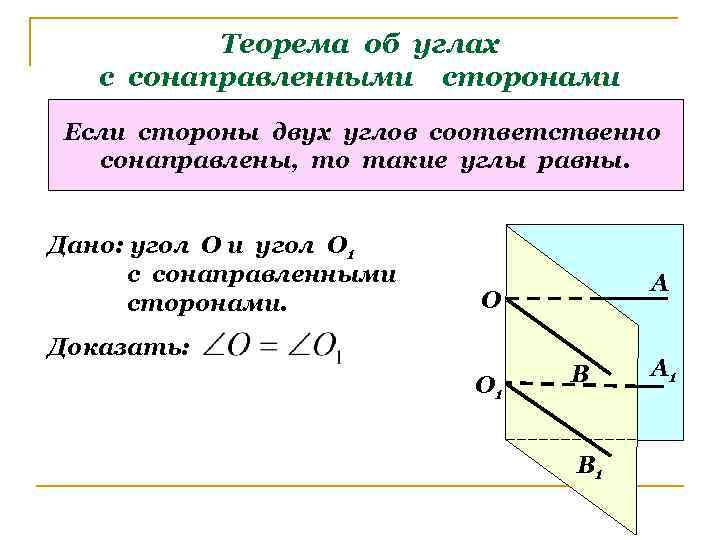 Теорема об углах
с сонаправленными сторонами

Если стороны двух углов соответственно сонаправлены, то такие углы равны.

Дано: угол O и угол $O_1$
с сонаправленными
сторонами.

Доказать: $\angle O = \angle O_1$

O

A

B

$A_1$

$O_1$

$B_1$